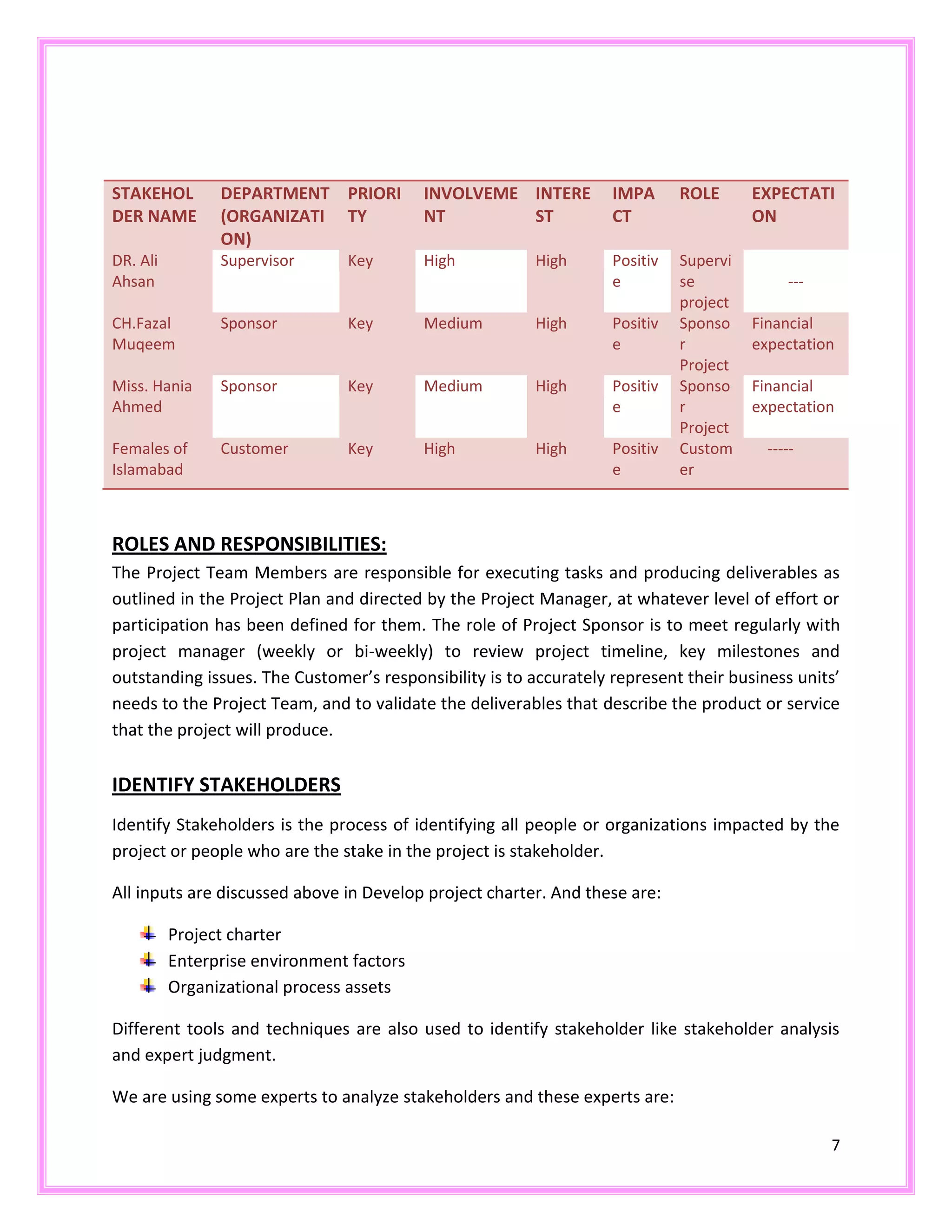 | STAKEHOLDER NAME | DEPARTMENT (ORGANIZATION) | PRIORITY | INVOLVEMENT | INTEREST | IMPACT | ROLE | EXPECTATION |
|---|---|---|---|---|---|---|---|
| DR. Ali Ahsan | Supervisor | Key | High | High | Positive | Supervise project | --- |
| CH.Fazal Muqeem | Sponsor | Key | Medium | High | Positive | Sponsor Project | Financial expectation |
| Miss. Hania Ahmed | Sponsor | Key | Medium | High | Positive | Sponsor Project | Financial expectation |
| Females of Islamabad | Customer | Key | High | High | Positive | Customer | ----- |

ROLES AND RESPONSIBILITIES:
The Project Team Members are responsible for executing tasks and producing deliverables as outlined in the Project Plan and directed by the Project Manager, at whatever level of effort or participation has been defined for them. The role of Project Sponsor is to meet regularly with project manager (weekly or bi-weekly) to review project timeline, key milestones and outstanding issues. The Customer's responsibility is to accurately represent their business units' needs to the Project Team, and to validate the deliverables that describe the product or service that the project will produce.

IDENTIFY STAKEHOLDERS

Identify Stakeholders is the process of identifying all people or organizations impacted by the project or people who are the stake in the project is stakeholder.

All inputs are discussed above in Develop project charter. And these are:

Project charter
Enterprise environment factors
Organizational process assets

Different tools and techniques are also used to identify stakeholder like stakeholder analysis and expert judgment.

We are using some experts to analyze stakeholders and these experts are:

7